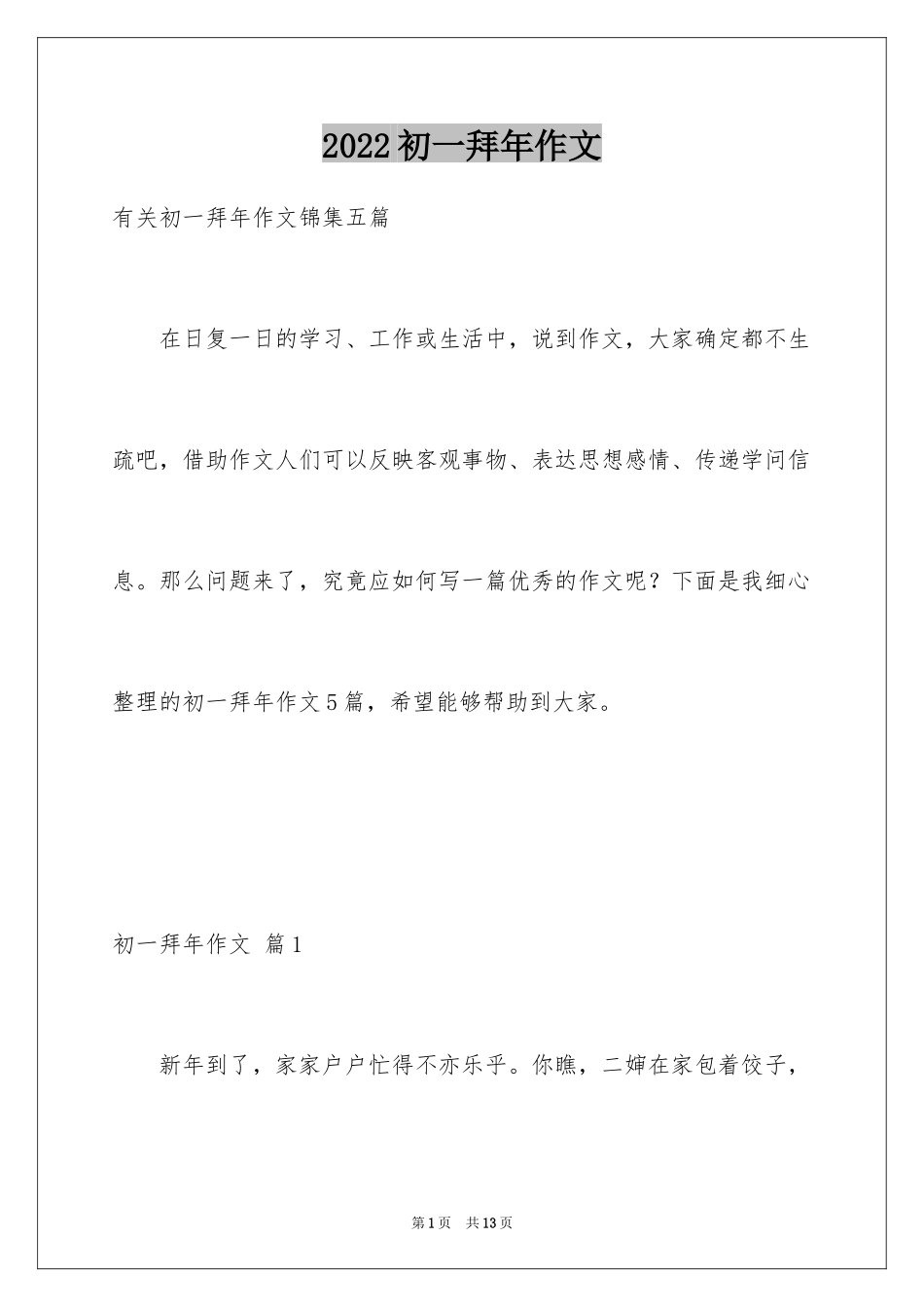 2022初一拜年作文

有关初一拜年作文锦集五篇

在日复一日的学习、工作或生活中，说到作文，大家确定都不生疏吧，借助作文人们可以反映客观事物、表达思想感情、传递学问信息。那么问题来了，究竟应如何写一篇优秀的作文呢？下面是我细心整理的初一拜年作文5篇，希望能够帮助到大家。

初一拜年作文 篇1

新年到了，家家户户忙得不亦乐乎。你瞧，二婶在家包着饺子，

第1页 共13页